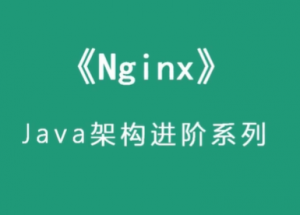 《Nginx》

Java架构进阶系列